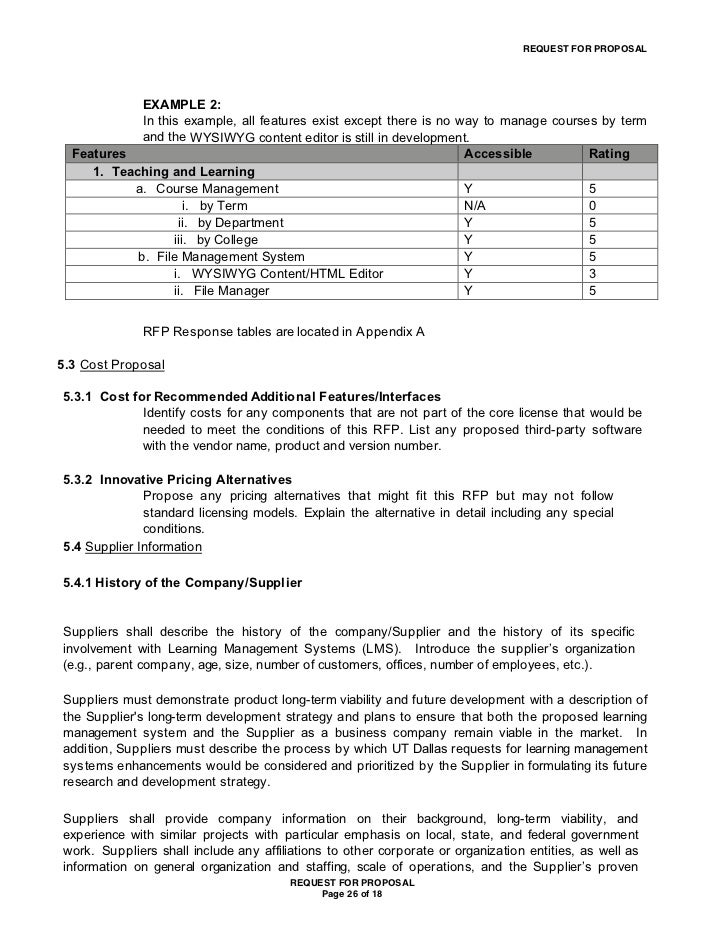 REQUEST FOR PROPOSAL

EXAMPLE 2:
In this example, all features exist except there is no way to manage courses by term and the WYSIWYG content editor is still in development.

| Features | Accessible | Rating |
|---|---|---|
| 1. Teaching and Learning | | |
| a. Course Management | Y | 5 |
| i. by Term | N/A | 0 |
| ii. by Department | Y | 5 |
| iii. by College | Y | 5 |
| b. File Management System | Y | 5 |
| i. WYSIWYG Content/HTML Editor | Y | 3 |
| ii. File Manager | Y | 5 |

RFP Response tables are located in Appendix A

5.3 Cost Proposal

5.3.1 Cost for Recommended Additional Features/Interfaces
Identify costs for any components that are not part of the core license that would be needed to meet the conditions of this RFP. List any proposed third-party software with the vendor name, product and version number.

5.3.2 Innovative Pricing Alternatives
Propose any pricing alternatives that might fit this RFP but may not follow standard licensing models. Explain the alternative in detail including any special conditions.

5.4 Supplier Information

5.4.1 History of the Company/Supplier

Suppliers shall describe the history of the company/Supplier and the history of its specific involvement with Learning Management Systems (LMS). Introduce the supplier's organization (e.g., parent company, age, size, number of customers, offices, number of employees, etc.).

Suppliers must demonstrate product long-term viability and future development with a description of the Supplier's long-term development strategy and plans to ensure that both the proposed learning management system and the Supplier as a business company remain viable in the market. In addition, Suppliers must describe the process by which UT Dallas requests for learning management systems enhancements would be considered and prioritized by the Supplier in formulating its future research and development strategy.

Suppliers shall provide company information on their background, long-term viability, and experience with similar projects with particular emphasis on local, state, and federal government work. Suppliers shall include any affiliations to other corporate or organization entities, as well as information on general organization and staffing, scale of operations, and the Supplier's proven

REQUEST FOR PROPOSAL
Page 26 of 18